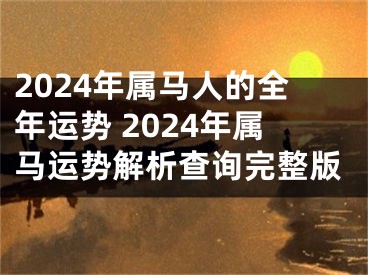 2024年属马人的全年运势 2024年属马运势解析查询完整版